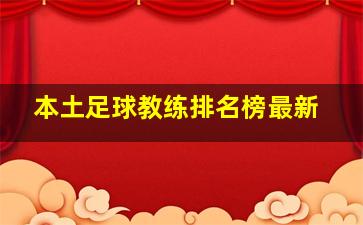 本土足球教练排名榜最新